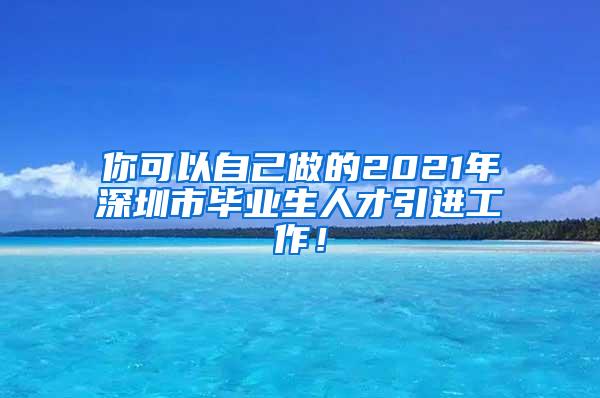 你可以自己做的2021年深圳市毕业生人才引进工作！